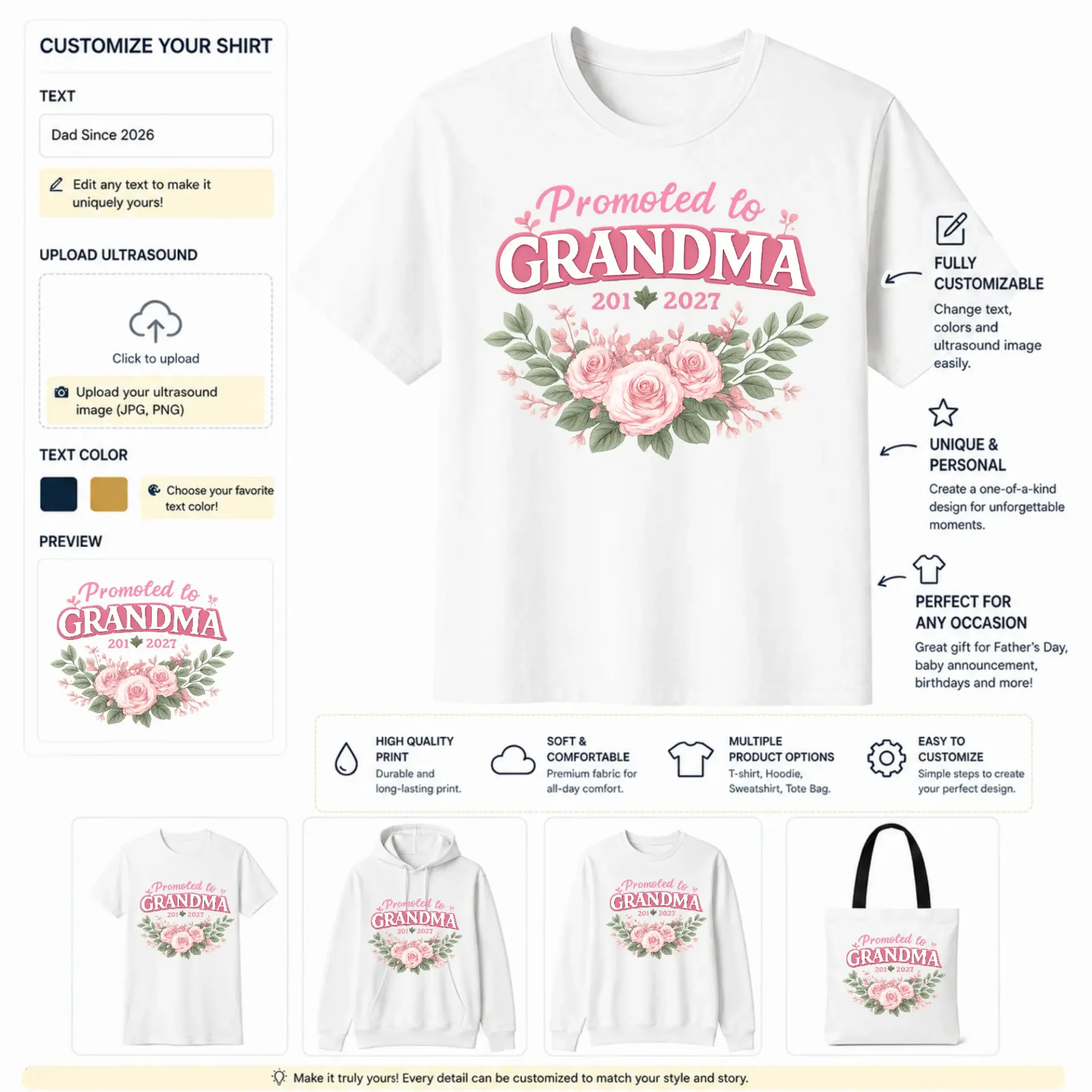 CUSTOMIZE YOUR SHIRT

TEXT

Dad Since 2026

Edit any text to make it uniquely yours!

UPLOAD ULTRASOUND

Click to upload

Upload your ultrasound image (JPG, PNG)

TEXT COLOR

Choose your favorite text color!

PREVIEW

Promoted to
GRANDMA
201 2027

Promoted to
GRANDMA
201 2027

FULLY CUSTOMIZABLE

Change text, colors and ultrasound image easily.

UNIQUE & PERSONAL

Create a one-of-a-kind design for unforgettable moments.

PERFECT FOR ANY OCCASION

Great gift for Father's Day, baby announcement, birthdays and more!

HIGH QUALITY PRINT
Durable and long-lasting print.

SOFT & COMFORTABLE
Premium fabric for all-day comfort.

MULTIPLE PRODUCT OPTIONS
T-shirt, Hoodie, Sweatshirt, Tote Bag.

EASY TO CUSTOMIZE
Simple steps to create your perfect design.

Promoted to
GRANDMA
201 2027

Promoted to
GRANDMA
201 2027

Promoted to
GRANDMA
201 2027

Promoted to
GRANDMA
201 2027

Make it truly yours! Every detail can be customized to match your style and story.